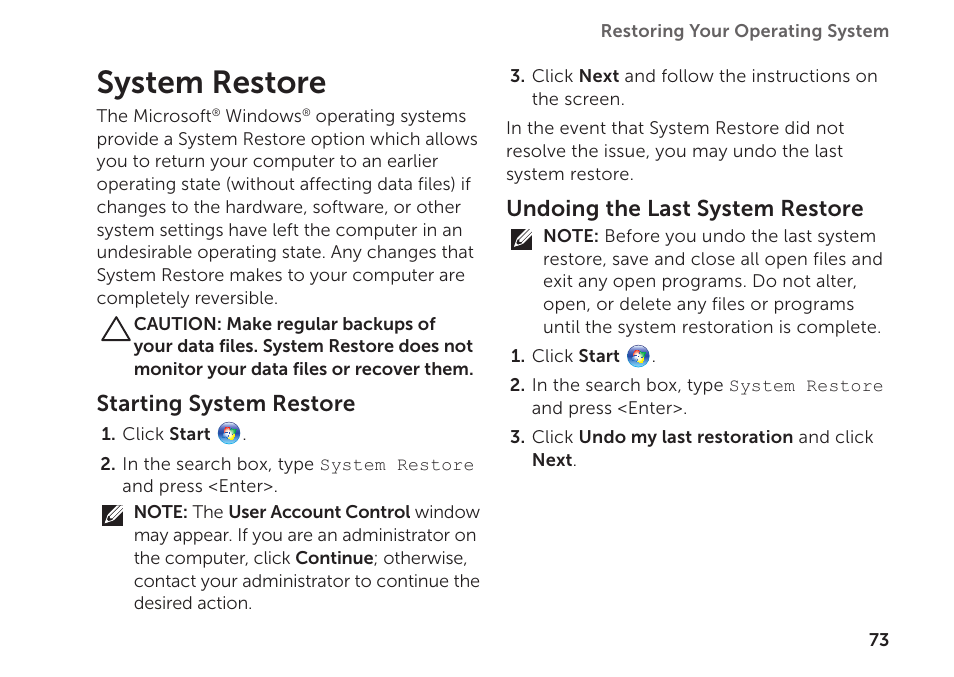 Restoring Your Operating System

System Restore

The Microsoft® Windows® operating systems provide a System Restore option which allows you to return your computer to an earlier operating state (without affecting data files) if changes to the hardware, software, or other system settings have left the computer in an undesirable operating state. Any changes that System Restore makes to your computer are completely reversible.

CAUTION: Make regular backups of your data files. System Restore does not monitor your data files or recover them.

Starting System Restore

1. Click Start .

2. In the search box, type System Restore and press <Enter>.

NOTE: The User Account Control window may appear. If you are an administrator on the computer, click Continue; otherwise, contact your administrator to continue the desired action.

3. Click Next and follow the instructions on the screen.

In the event that System Restore did not resolve the issue, you may undo the last system restore.

Undoing the Last System Restore

NOTE: Before you undo the last system restore, save and close all open files and exit any open programs. Do not alter, open, or delete any files or programs until the system restoration is complete.

1. Click Start .

2. In the search box, type System Restore and press <Enter>.

3. Click Undo my last restoration and click Next.

73